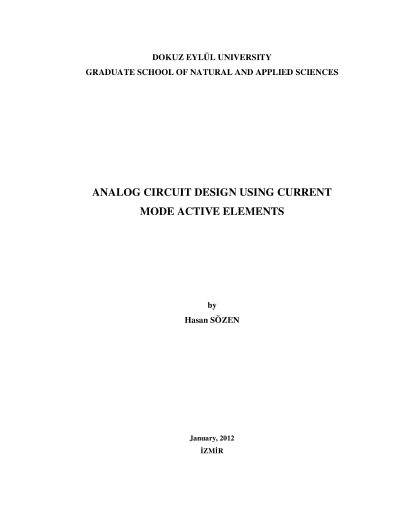 DOKUZ EYLÜL UNIVERSITY
GRADUATE SCHOOL OF NATURAL AND APPLIED SCIENCES

ANALOG CIRCUIT DESIGN USING CURRENT MODE ACTIVE ELEMENTS

by
Hasan SÖZEN

January, 2012
İZMİR